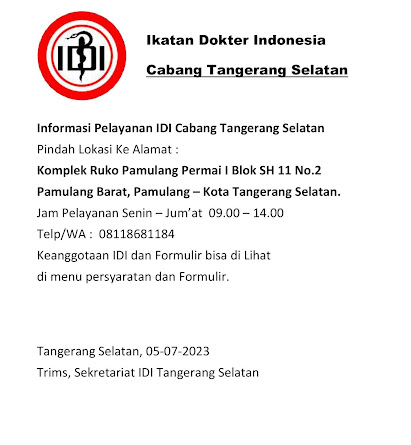 IDI

Ikatan Dokter Indonesia

Cabang Tangerang Selatan

Informasi Pelayanan IDI Cabang Tangerang Selatan
Pindah Lokasi Ke Alamat :
Komplek Ruko Pamulang Permai I Blok SH 11 No.2
Pamulang Barat, Pamulang – Kota Tangerang Selatan.
Jam Pelayanan Senin – Jum'at 09.00 – 14.00
Telp/WA : 08118681184
Keanggotaan IDI dan Formulir bisa di Lihat
di menu persyaratan dan Formulir.

Tangerang Selatan, 05-07-2023
Trims, Sekretariat IDI Tangerang Selatan